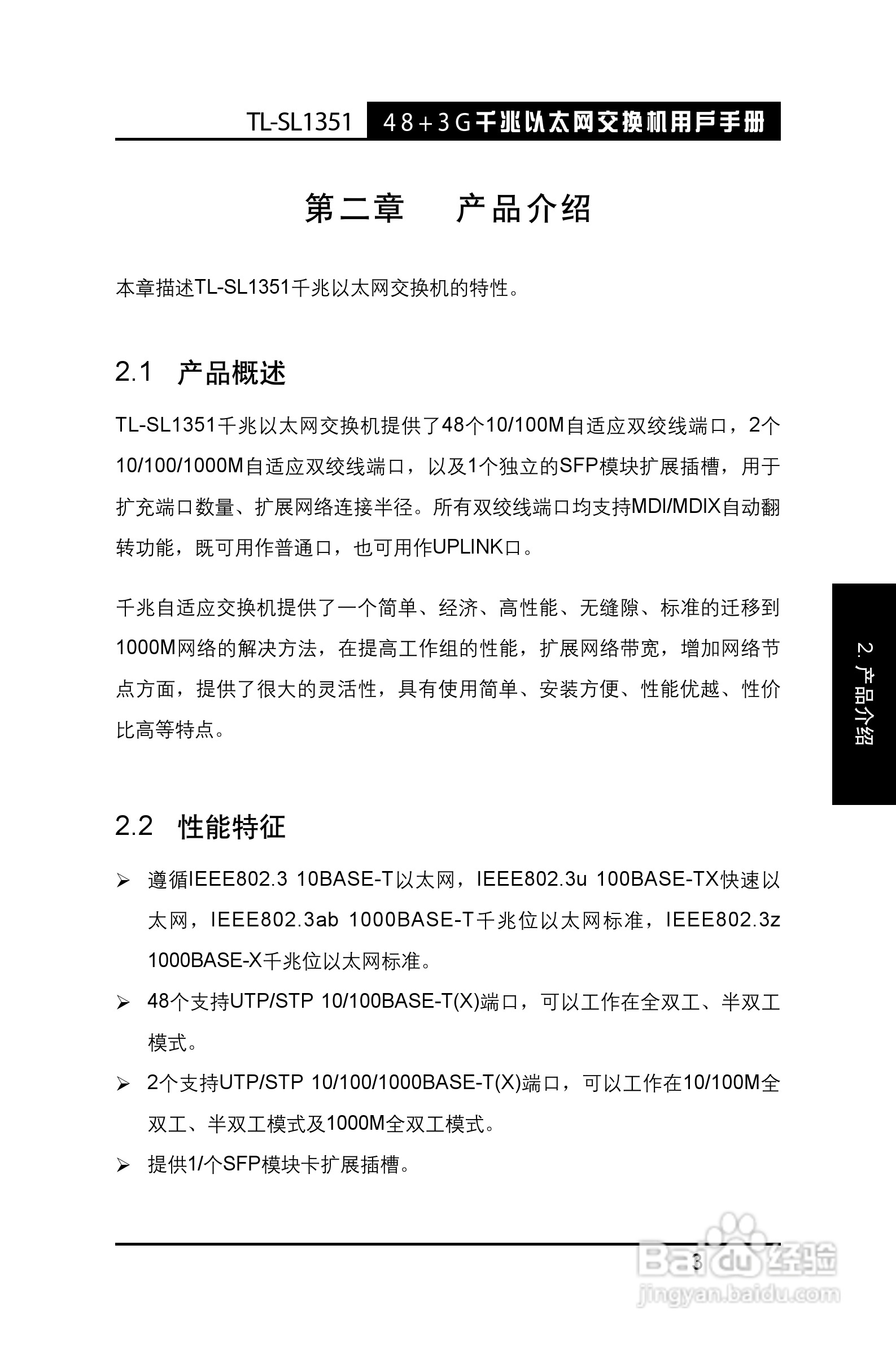 TL-SL1351 48+3G千兆以太网交换机用户手册

第二章　产品介绍

本章描述TL-SL1351千兆以太网交换机的特性。

2.1　产品概述

TL-SL1351千兆以太网交换机提供了48个10/100M自适应双绞线端口，2个10/100/1000M自适应双绞线端口，以及1个独立的SFP模块扩展插槽，用于扩充端口数量、扩展网络连接半径。所有双绞线端口均支持MDI/MDIX自动翻转功能，既可用作普通口，也可用作UPLINK口。

千兆自适应交换机提供了一个简单、经济、高性能、无缝隙、标准的迁移到1000M网络的解决方法，在提高工作组的性能，扩展网络带宽，增加网络节点方面，提供了很大的灵活性，具有使用简单、安装方便、性能优越、性价比高等特点。

2. 产品介绍

2.2　性能特征

➢ 遵循IEEE802.3 10BASE-T以太网，IEEE802.3u 100BASE-TX快速以太网，IEEE802.3ab 1000BASE-T千兆位以太网标准，IEEE802.3z 1000BASE-X千兆位以太网标准。

➢ 48个支持UTP/STP 10/100BASE-T(X)端口，可以工作在全双工、半双工模式。

➢ 2个支持UTP/STP 10/100/1000BASE-T(X)端口，可以工作在10/100M全双工、半双工模式及1000M全双工模式。

➢ 提供1/个SFP模块卡扩展插槽。

3

Baidu经验
jingyan.baidu.com